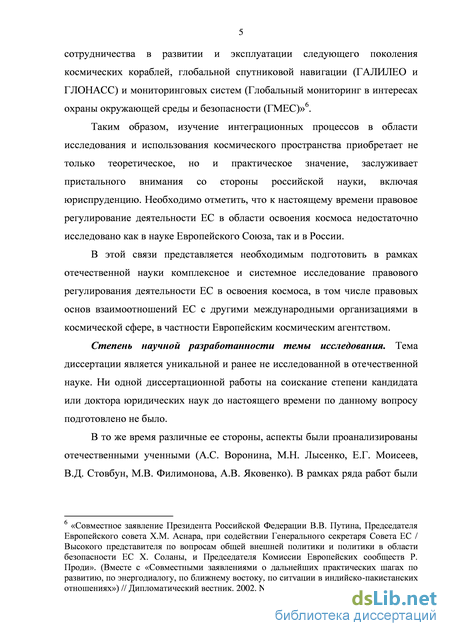 5

сотрудничества в развитии и эксплуатации следующего поколения космических кораблей, глобальной спутниковой навигации (ГАЛИЛЕО и ГЛОНАСС) и мониторинговых систем (Глобальный мониторинг в интересах охраны окружающей среды и безопасности (ГМЕС)»$^6$.

Таким образом, изучение интеграционных процессов в области исследования и использования космического пространства приобретает не только теоретическое, но и практическое значение, заслуживает пристального внимания со стороны российской науки, включая юриспруденцию. Необходимо отметить, что к настоящему времени правовое регулирование деятельности ЕС в области освоения космоса недостаточно исследовано как в науке Европейского Союза, так и в России.

В этой связи представляется необходимым подготовить в рамках отечественной науки комплексное и системное исследование правового регулирования деятельности ЕС в освоения космоса, в том числе правовых основ взаимоотношений ЕС с другими международными организациями в космической сфере, в частности Европейским космическим агентством.

Степень научной разработанности темы исследования. Тема диссертации является уникальной и ранее не исследованной в отечественной науке. Ни одной диссертационной работы на соискание степени кандидата или доктора юридических наук до настоящего времени по данному вопросу подготовлено не было.

В то же время различные ее стороны, аспекты были проанализированы отечественными ученными (А.С. Воронина, М.Н. Лысенко, Е.Г. Моисеев, В.Д. Стовбун, М.В. Филимонова, А.В. Яковенко). В рамках ряда работ были

$^6$ «Совместное заявление Президента Российской Федерации В.В. Путина, Председателя Европейского совета Х.М. Аснара, при содействии Генерального секретаря Совета ЕС / Высокого представителя по вопросам общей внешней политики и политики в области безопасности ЕС Х. Соланы, и Председателя Комиссии Европейских сообществ Р. Проди». (Вместе с «Совместными заявлениями о дальнейших практических шагах по развитию, по энергодиалогу, по ближнему востоку, по ситуации в индийско-пакистанских отношениях») // Дипломатический вестник. 2002. N

dsLib.net
библиотека диссертаций